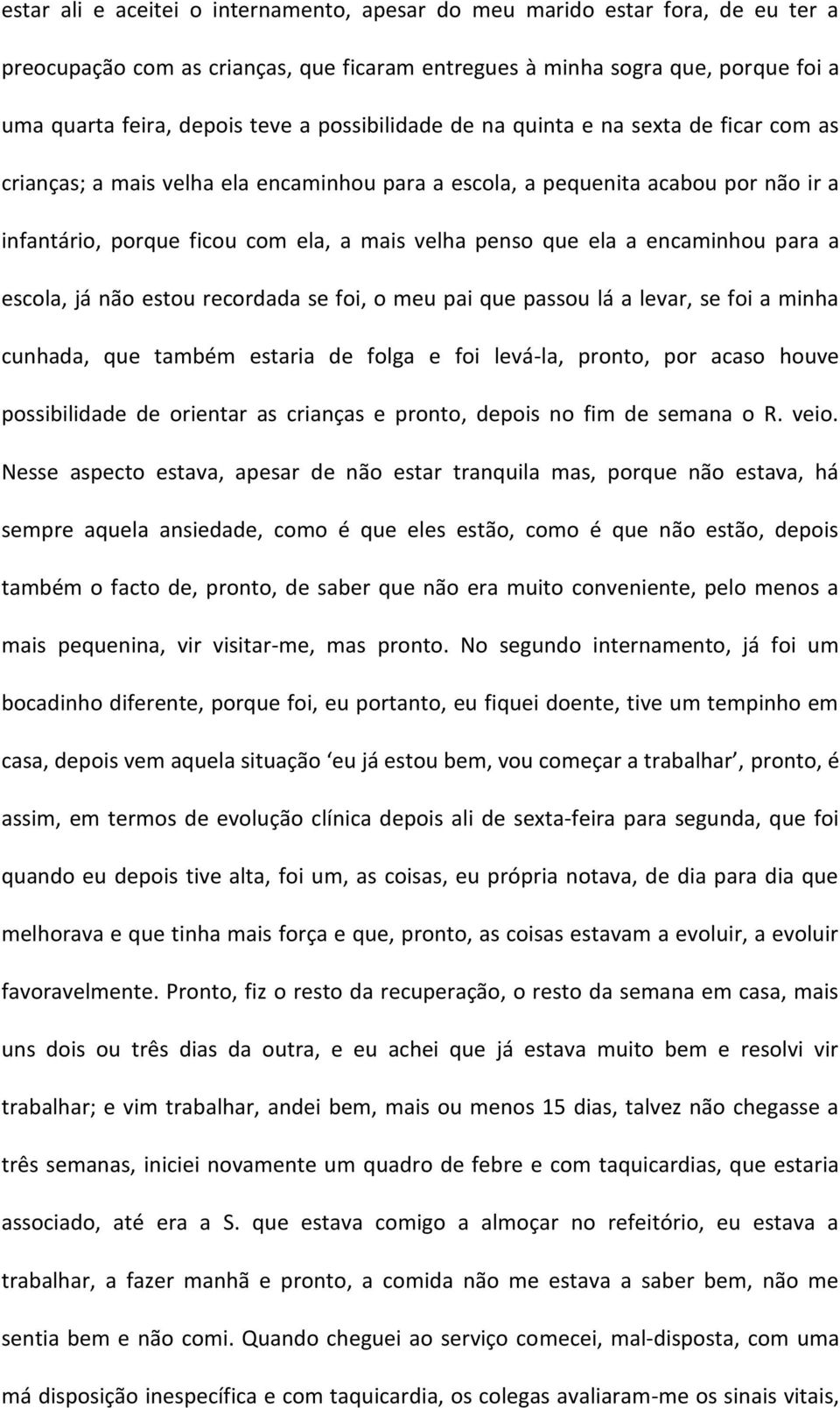 estar ali e aceitei o internamento, apesar do meu marido estar fora, de eu ter a preocupação com as crianças, que ficaram entregues à minha sogra que, porque foi a uma quarta feira, depois teve a possibilidade de na quinta e na sexta de ficar com as crianças; a mais velha ela encaminhou para a escola, a pequenita acabou por não ir a infantário, porque ficou com ela, a mais velha penso que ela a encaminhou para a escola, já não estou recordada se foi, o meu pai que passou lá a levar, se foi a minha cunhada, que também estaria de folga e foi levá-la, pronto, por acaso houve possibilidade de orientar as crianças e pronto, depois no fim de semana o R. veio. Nesse aspecto estava, apesar de não estar tranquila mas, porque não estava, há sempre aquela ansiedade, como é que eles estão, como é que não estão, depois também o facto de, pronto, de saber que não era muito conveniente, pelo menos a mais pequenina, vir visitar-me, mas pronto. No segundo internamento, já foi um bocadinho diferente, porque foi, eu portanto, eu fiquei doente, tive um tempinho em casa, depois vem aquela situação ‘eu já estou bem, vou começar a trabalhar’, pronto, é assim, em termos de evolução clínica depois ali de sexta-feira para segunda, que foi quando eu depois tive alta, foi um, as coisas, eu própria notava, de dia para dia que melhorava e que tinha mais força e que, pronto, as coisas estavam a evoluir, a evoluir favoravelmente. Pronto, fiz o resto da recuperação, o resto da semana em casa, mais uns dois ou três dias da outra, e eu achei que já estava muito bem e resolvi vir trabalhar; e vim trabalhar, andei bem, mais ou menos 15 dias, talvez não chegasse a três semanas, iniciei novamente um quadro de febre e com taquicardias, que estaria associado, até era a S. que estava comigo a almoçar no refeitório, eu estava a trabalhar, a fazer manhã e pronto, a comida não me estava a saber bem, não me sentia bem e não comi. Quando cheguei ao serviço comecei, mal-disposta, com uma má disposição inespecífica e com taquicardia, os colegas avaliaram-me os sinais vitais,